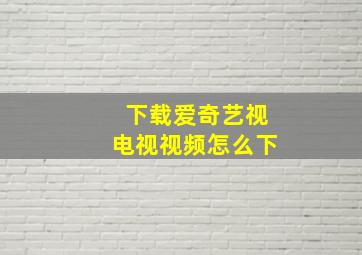 下载爱奇艺视
电视视频怎么下